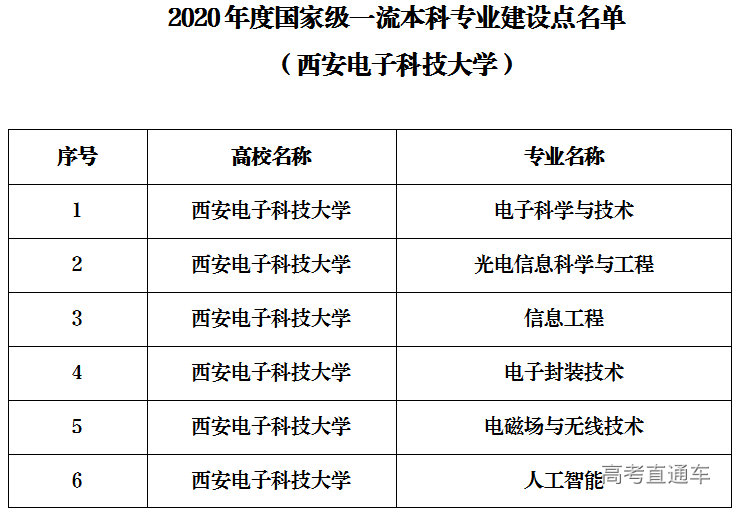 2020年度国家级一流本科专业建设点名单

（西安电子科技大学）

| 序号 | 高校名称 | 专业名称 |
|---|---|---|
| 1 | 西安电子科技大学 | 电子科学与技术 |
| 2 | 西安电子科技大学 | 光电信息科学与工程 |
| 3 | 西安电子科技大学 | 信息工程 |
| 4 | 西安电子科技大学 | 电子封装技术 |
| 5 | 西安电子科技大学 | 电磁场与无线技术 |
| 6 | 西安电子科技大学 | 人工智能 |

高考直通车